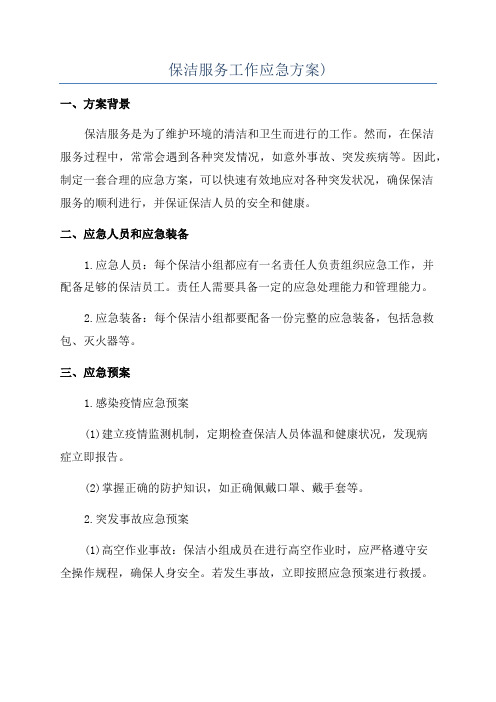 保洁服务工作应急方案)

一、方案背景

保洁服务是为了维护环境的清洁和卫生而进行的工作。然而，在保洁服务过程中，常常会遇到各种突发情况，如意外事故、突发疾病等。因此，制定一套合理的应急方案，可以快速有效地应对各种突发状况，确保保洁服务的顺利进行，并保证保洁人员的安全和健康。

二、应急人员和应急装备

1.应急人员：每个保洁小组都应有一名责任人负责组织应急工作，并配备足够的保洁员工。责任人需要具备一定的应急处理能力和管理能力。

2.应急装备：每个保洁小组都要配备一份完整的应急装备，包括急救包、灭火器等。

三、应急预案

1.感染疫情应急预案

(1)建立疫情监测机制，定期检查保洁人员体温和健康状况，发现病症立即报告。

(2)掌握正确的防护知识，如正确佩戴口罩、戴手套等。

2.突发事故应急预案

(1)高空作业事故：保洁小组成员在进行高空作业时，应严格遵守安全操作规程，确保人身安全。若发生事故，立即按照应急预案进行救援。